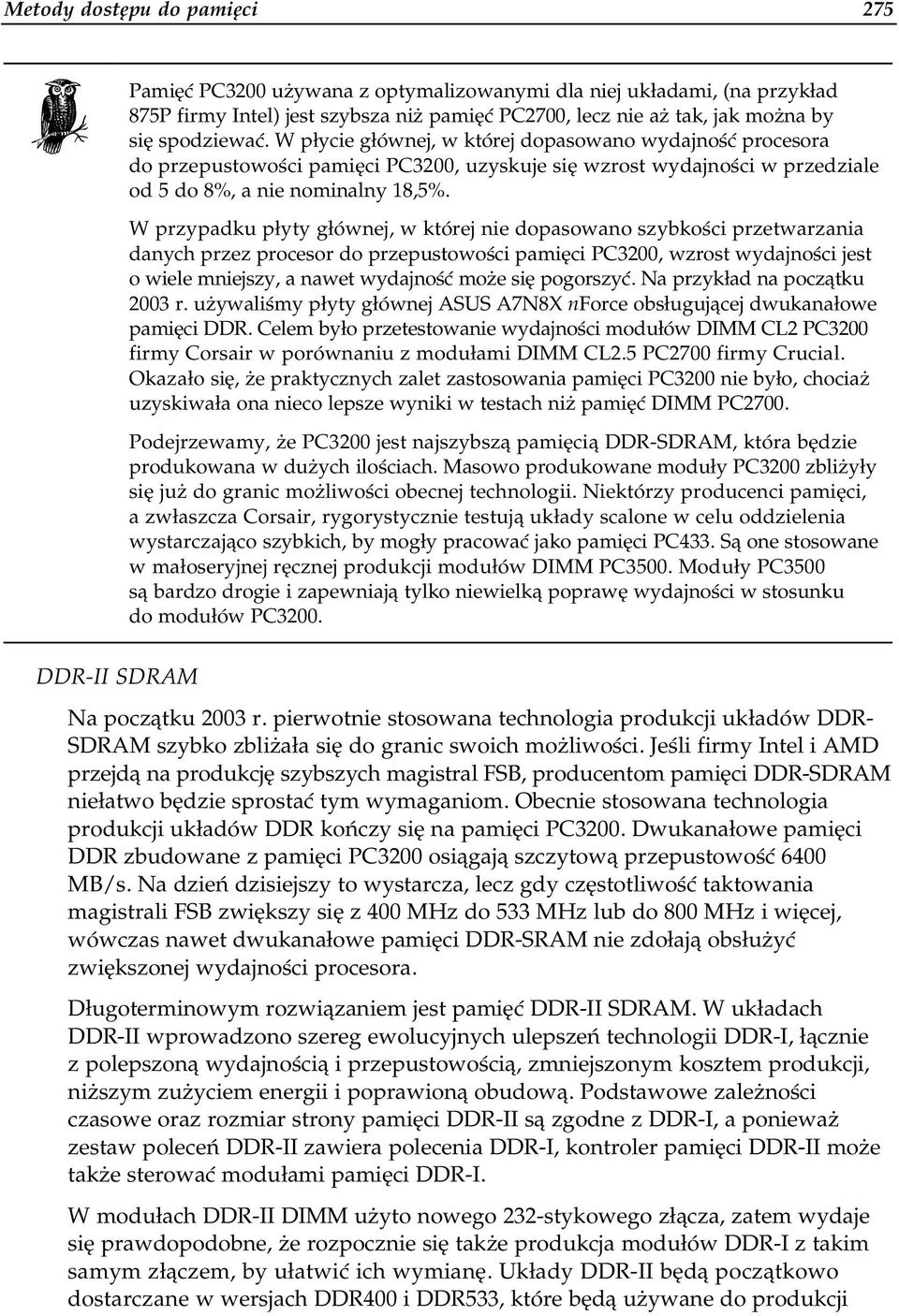 Metody dostępu do pamięci 275

Pamięć PC3200 używana z optymalizowanymi dla niej układami, (na przykład 875P firmy Intel) jest szybsza niż pamięć PC2700, lecz nie aż tak, jak można by się spodziewać. W płycie głównej, w której dopasowano wydajność procesora do przepustowości pamięci PC3200, uzyskuje się wzrost wydajności w przedziale od 5 do 8%, a nie nominalny 18,5%.

W przypadku płyty głównej, w której nie dopasowano szybkości przetwarzania danych przez procesor do przepustowości pamięci PC3200, wzrost wydajności jest o wiele mniejszy, a nawet wydajność może się pogorszyć. Na przykład na początku 2003 r. używaliśmy płyty głównej ASUS A7N8X nForce obsługującej dwukanałowe pamięci DDR. Celem było przetestowanie wydajności modułów DIMM CL2 PC3200 firmy Corsair w porównaniu z modułami DIMM CL2.5 PC2700 firmy Crucial. Okazało się, że praktycznych zalet zastosowania pamięci PC3200 nie było, chociaż uzyskiwała ona nieco lepsze wyniki w testach niż pamięć DIMM PC2700.

Podejrzewamy, że PC3200 jest najszybszą pamięcią DDR-SDRAM, która będzie produkowana w dużych ilościach. Masowo produkowane moduły PC3200 zbliżyły się już do granic możliwości obecnej technologii. Niektórzy producenci pamięci, a zwłaszcza Corsair, rygorystycznie testują układy scalone w celu oddzielenia wystarczająco szybkich, by mogły pracować jako pamięci PC433. Są one stosowane w małoseryjnej ręcznej produkcji modułów DIMM PC3500. Moduły PC3500 są bardzo drogie i zapewniają tylko niewielką poprawę wydajności w stosunku do modułów PC3200.

DDR-II SDRAM

Na początku 2003 r. pierwotnie stosowana technologia produkcji układów DDR-SDRAM szybko zbliżała się do granic swoich możliwości. Jeśli firmy Intel i AMD przejdą na produkcję szybszych magistral FSB, producentom pamięci DDR-SDRAM niełatwo będzie sprostać tym wymaganiom. Obecnie stosowana technologia produkcji układów DDR kończy się na pamięci PC3200. Dwukanałowe pamięci DDR zbudowane z pamięci PC3200 osiągają szczytową przepustowość 6400 MB/s. Na dzień dzisiejszy to wystarcza, lecz gdy częstotliwość taktowania magistrali FSB zwiększy się z 400 MHz do 533 MHz lub do 800 MHz i więcej, wówczas nawet dwukanałowe pamięci DDR-SRAM nie zdołają obsłużyć zwiększonej wydajności procesora.

Długoterminowym rozwiązaniem jest pamięć DDR-II SDRAM. W układach DDR-II wprowadzono szereg ewolucyjnych ulepszeń technologii DDR-I, łącznie z polepszoną wydajnością i przepustowością, zmniejszonym kosztem produkcji, niższym zużyciem energii i poprawioną obudową. Podstawowe zależności czasowe oraz rozmiar strony pamięci DDR-II są zgodne z DDR-I, a ponieważ zestaw poleceń DDR-II zawiera polecenia DDR-I, kontroler pamięci DDR-II może także sterować modułami pamięci DDR-I.

W modułach DDR-II DIMM użyto nowego 232-stykowego złącza, zatem wydaje się prawdopodobne, że rozpocznie się także produkcja modułów DDR-I z takim samym złączem, by ułatwić ich wymianę. Układy DDR-II będą początkowo dostarczane w wersjach DDR400 i DDR533, które będą używane do produkcji